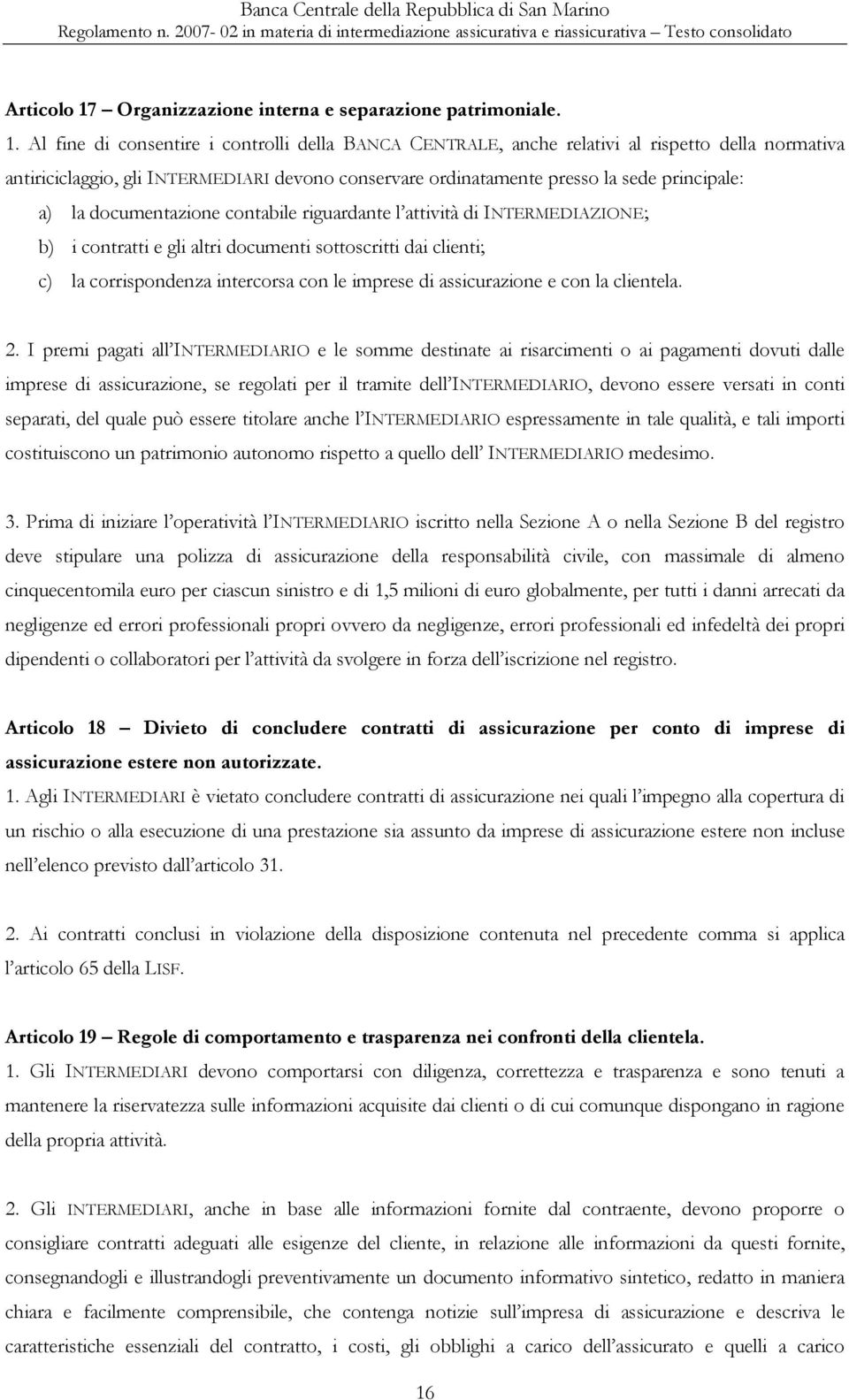 Banca Centrale della Repubblica di San Marino
Regolamento n. 2007- 02 in materia di intermediazione assicurativa e riassicurativa – Testo consolidato

Articolo 17 – Organizzazione interna e separazione patrimoniale.
1. Al fine di consentire i controlli della BANCA CENTRALE, anche relativi al rispetto della normativa antiriciclaggio, gli INTERMEDIARI devono conservare ordinatamente presso la sede principale:
a) la documentazione contabile riguardante l'attività di INTERMEDIAZIONE;
b) i contratti e gli altri documenti sottoscritti dai clienti;
c) la corrispondenza intercorsa con le imprese di assicurazione e con la clientela.

2. I premi pagati all'INTERMEDIARIO e le somme destinate ai risarcimenti o ai pagamenti dovuti dalle imprese di assicurazione, se regolati per il tramite dell'INTERMEDIARIO, devono essere versati in conti separati, del quale può essere titolare anche l'INTERMEDIARIO espressamente in tale qualità, e tali importi costituiscono un patrimonio autonomo rispetto a quello dell' INTERMEDIARIO medesimo.

3. Prima di iniziare l'operatività l'INTERMEDIARIO iscritto nella Sezione A o nella Sezione B del registro deve stipulare una polizza di assicurazione della responsabilità civile, con massimale di almeno cinquecentomila euro per ciascun sinistro e di 1,5 milioni di euro globalmente, per tutti i danni arrecati da negligenze ed errori professionali propri ovvero da negligenze, errori professionali ed infedeltà dei propri dipendenti o collaboratori per l'attività da svolgere in forza dell'iscrizione nel registro.

Articolo 18 – Divieto di concludere contratti di assicurazione per conto di imprese di assicurazione estere non autorizzate.
1. Agli INTERMEDIARI è vietato concludere contratti di assicurazione nei quali l'impegno alla copertura di un rischio o alla esecuzione di una prestazione sia assunto da imprese di assicurazione estere non incluse nell'elenco previsto dall'articolo 31.

2. Ai contratti conclusi in violazione della disposizione contenuta nel precedente comma si applica l'articolo 65 della LISF.

Articolo 19 – Regole di comportamento e trasparenza nei confronti della clientela.
1. Gli INTERMEDIARI devono comportarsi con diligenza, correttezza e trasparenza e sono tenuti a mantenere la riservatezza sulle informazioni acquisite dai clienti o di cui comunque dispongano in ragione della propria attività.

2. Gli INTERMEDIARI, anche in base alle informazioni fornite dal contraente, devono proporre o consigliare contratti adeguati alle esigenze del cliente, in relazione alle informazioni da questi fornite, consegnandogli e illustrandogli preventivamente un documento informativo sintetico, redatto in maniera chiara e facilmente comprensibile, che contenga notizie sull'impresa di assicurazione e descriva le caratteristiche essenziali del contratto, i costi, gli obblighi a carico dell'assicurato e quelli a carico

16